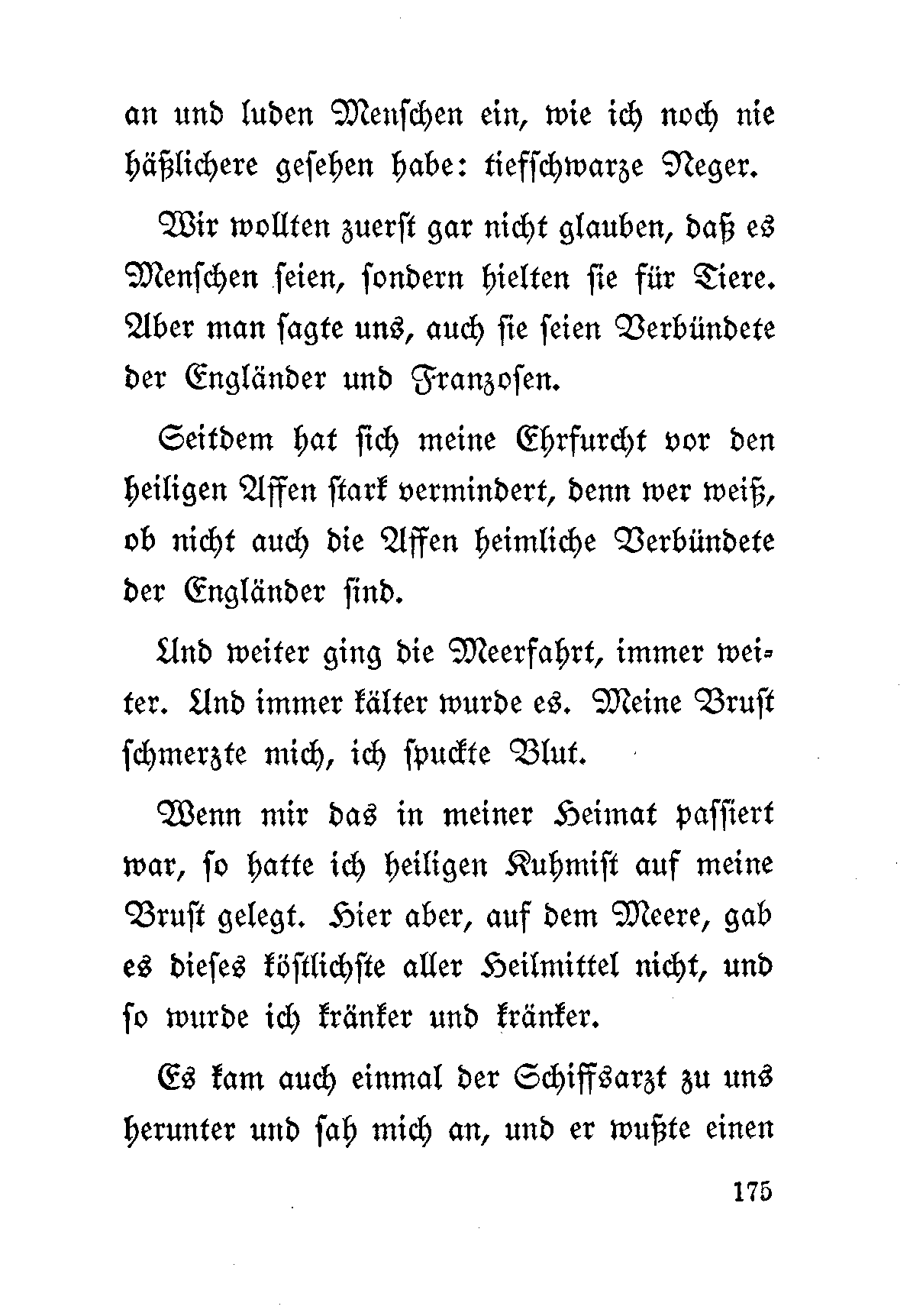 an und luden Menschen ein, wie ich noch nie häßlichere gesehen habe: tiefschwarze Neger.

Wir wollten zuerst gar nicht glauben, daß es Menschen seien, sondern hielten sie für Tiere. Aber man sagte uns, auch sie seien Verbündete der Engländer und Franzosen.

Seitdem hat sich meine Ehrfurcht vor den heiligen Affen stark vermindert, denn wer weiß, ob nicht auch die Affen heimliche Verbündete der Engländer sind.

Und weiter ging die Meerfahrt, immer weiter. Und immer kälter wurde es. Meine Brust schmerzte mich, ich spuckte Blut.

Wenn mir das in meiner Heimat passiert war, so hatte ich heiligen Kuhmist auf meine Brust gelegt. Hier aber, auf dem Meere, gab es dieses köstlichste aller Heilmittel nicht, und so wurde ich kränker und kränker.

Es kam auch einmal der Schiffsarzt zu uns herunter und sah mich an, und er wußte einen

175